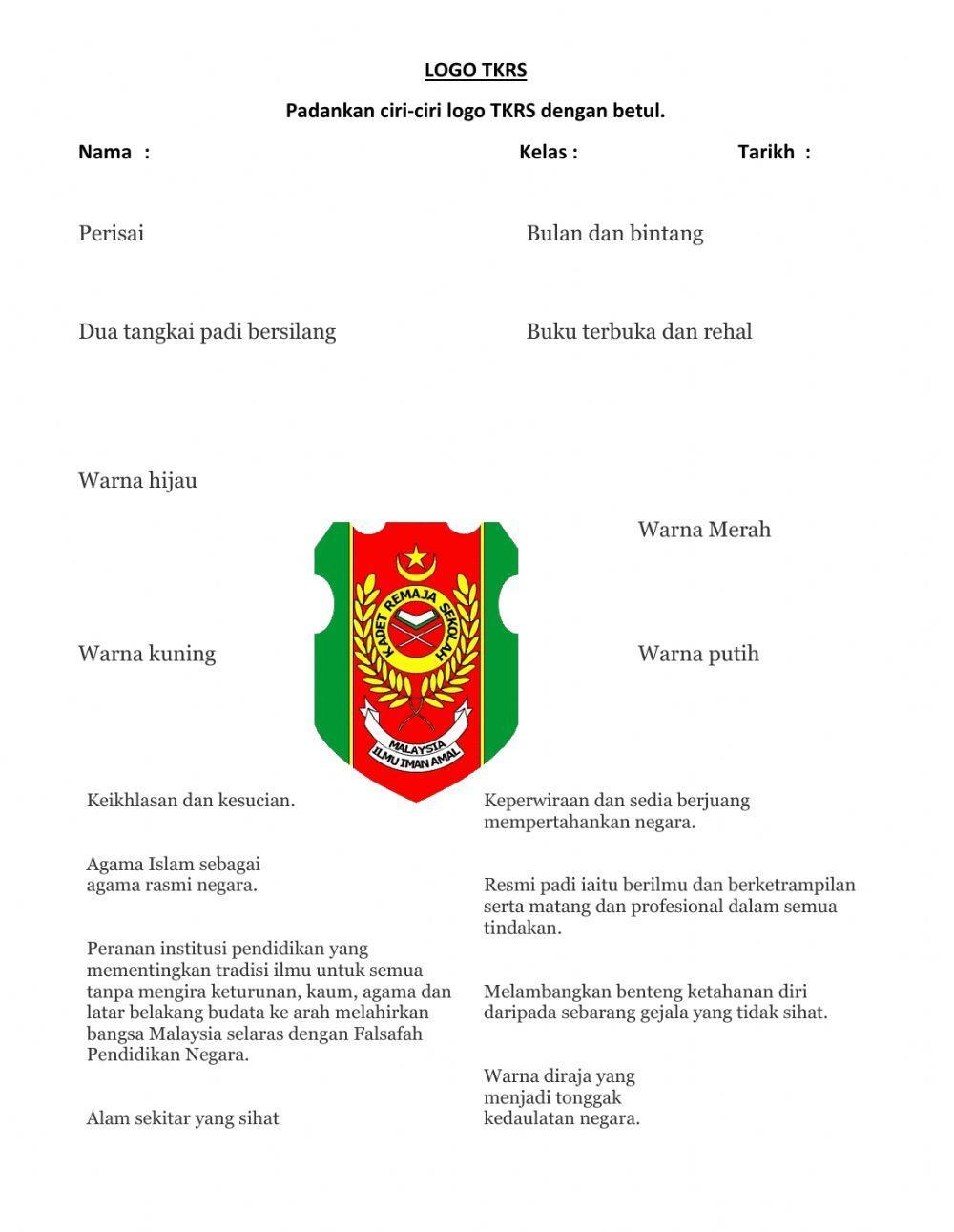 LOGO TKRS

Padankan ciri-ciri logo TKRS dengan betul.

Nama : Kelas : Tarikh :

Perisai

Bulan dan bintang

Dua tangkai padi bersilang

Buku terbuka dan rehal

Warna hijau

Warna Merah

Warna kuning

Warna putih

KADET REMAJA SEKOLAH

MALAYSIA
ILMU IMAN AMAL

Keikhlasan dan kesucian.

Agama Islam sebagai agama rasmi negara.

Peranan institusi pendidikan yang mementingkan tradisi ilmu untuk semua tanpa mengira keturunan, kaum, agama dan latar belakang budata ke arah melahirkan bangsa Malaysia selaras dengan Falsafah Pendidikan Negara.

Alam sekitar yang sihat

Keperwiraan dan sedia berjuang mempertahankan negara.

Resmi padi iaitu berilmu dan berketrampilan serta matang dan profesional dalam semua tindakan.

Melambangkan benteng ketahanan diri daripada sebarang gejala yang tidak sihat.

Warna diraja yang menjadi tonggak kedaulatan negara.